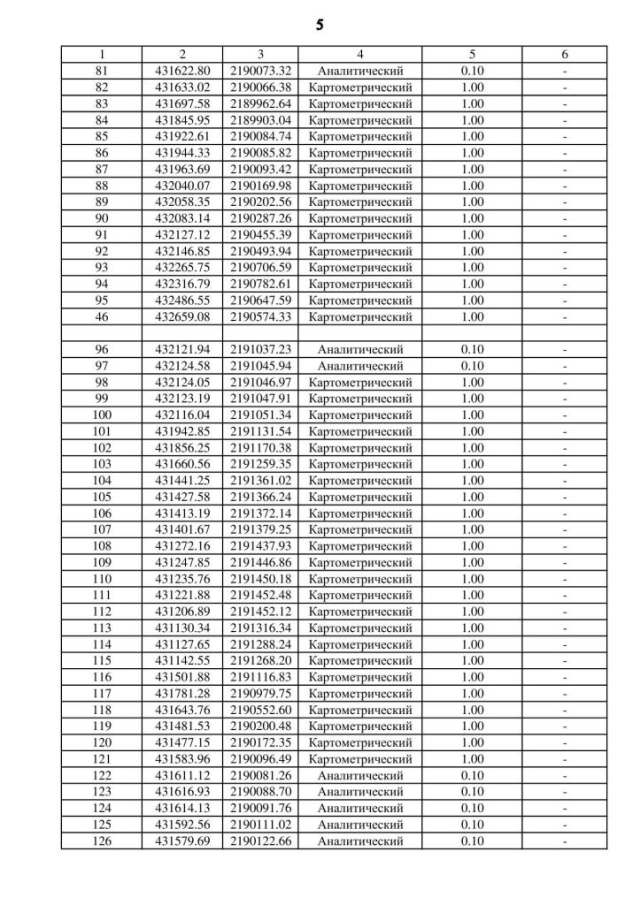 5

| 1 | 2 | 3 | 4 | 5 | 6 |
|---|---|---|---|---|---|
| 81 | 431622.80 | 2190073.32 | Аналитический | 0.10 | - |
| 82 | 431633.02 | 2190066.38 | Картометрический | 1.00 | - |
| 83 | 431697.58 | 2189962.64 | Картометрический | 1.00 | - |
| 84 | 431845.95 | 2189903.04 | Картометрический | 1.00 | - |
| 85 | 431922.61 | 2190084.74 | Картометрический | 1.00 | - |
| 86 | 431944.33 | 2190085.82 | Картометрический | 1.00 | - |
| 87 | 431963.69 | 2190093.42 | Картометрический | 1.00 | - |
| 88 | 432040.07 | 2190169.98 | Картометрический | 1.00 | - |
| 89 | 432058.35 | 2190202.56 | Картометрический | 1.00 | - |
| 90 | 432083.14 | 2190287.26 | Картометрический | 1.00 | - |
| 91 | 432127.12 | 2190455.39 | Картометрический | 1.00 | - |
| 92 | 432146.85 | 2190493.94 | Картометрический | 1.00 | - |
| 93 | 432265.75 | 2190706.59 | Картометрический | 1.00 | - |
| 94 | 432316.79 | 2190782.61 | Картометрический | 1.00 | - |
| 95 | 432486.55 | 2190647.59 | Картометрический | 1.00 | - |
| 46 | 432659.08 | 2190574.33 | Картометрический | 1.00 | - |
| | | | | | |
| 96 | 432121.94 | 2191037.23 | Аналитический | 0.10 | - |
| 97 | 432124.58 | 2191045.94 | Аналитический | 0.10 | - |
| 98 | 432124.05 | 2191046.97 | Картометрический | 1.00 | - |
| 99 | 432123.19 | 2191047.91 | Картометрический | 1.00 | - |
| 100 | 432116.04 | 2191051.34 | Картометрический | 1.00 | - |
| 101 | 431942.85 | 2191131.54 | Картометрический | 1.00 | - |
| 102 | 431856.25 | 2191170.38 | Картометрический | 1.00 | - |
| 103 | 431660.56 | 2191259.35 | Картометрический | 1.00 | - |
| 104 | 431441.25 | 2191361.02 | Картометрический | 1.00 | - |
| 105 | 431427.58 | 2191366.24 | Картометрический | 1.00 | - |
| 106 | 431413.19 | 2191372.14 | Картометрический | 1.00 | - |
| 107 | 431401.67 | 2191379.25 | Картометрический | 1.00 | - |
| 108 | 431272.16 | 2191437.93 | Картометрический | 1.00 | - |
| 109 | 431247.85 | 2191446.86 | Картометрический | 1.00 | - |
| 110 | 431235.76 | 2191450.18 | Картометрический | 1.00 | - |
| 111 | 431221.88 | 2191452.48 | Картометрический | 1.00 | - |
| 112 | 431206.89 | 2191452.12 | Картометрический | 1.00 | - |
| 113 | 431130.34 | 2191316.34 | Картометрический | 1.00 | - |
| 114 | 431127.65 | 2191288.24 | Картометрический | 1.00 | - |
| 115 | 431142.55 | 2191268.20 | Картометрический | 1.00 | - |
| 116 | 431501.88 | 2191116.83 | Картометрический | 1.00 | - |
| 117 | 431781.28 | 2190979.75 | Картометрический | 1.00 | - |
| 118 | 431643.76 | 2190552.60 | Картометрический | 1.00 | - |
| 119 | 431481.53 | 2190200.48 | Картометрический | 1.00 | - |
| 120 | 431477.15 | 2190172.35 | Картометрический | 1.00 | - |
| 121 | 431583.96 | 2190096.49 | Картометрический | 1.00 | - |
| 122 | 431611.12 | 2190081.26 | Аналитический | 0.10 | - |
| 123 | 431616.93 | 2190088.70 | Аналитический | 0.10 | - |
| 124 | 431614.13 | 2190091.76 | Аналитический | 0.10 | - |
| 125 | 431592.56 | 2190111.02 | Аналитический | 0.10 | - |
| 126 | 431579.69 | 2190122.66 | Аналитический | 0.10 | - |